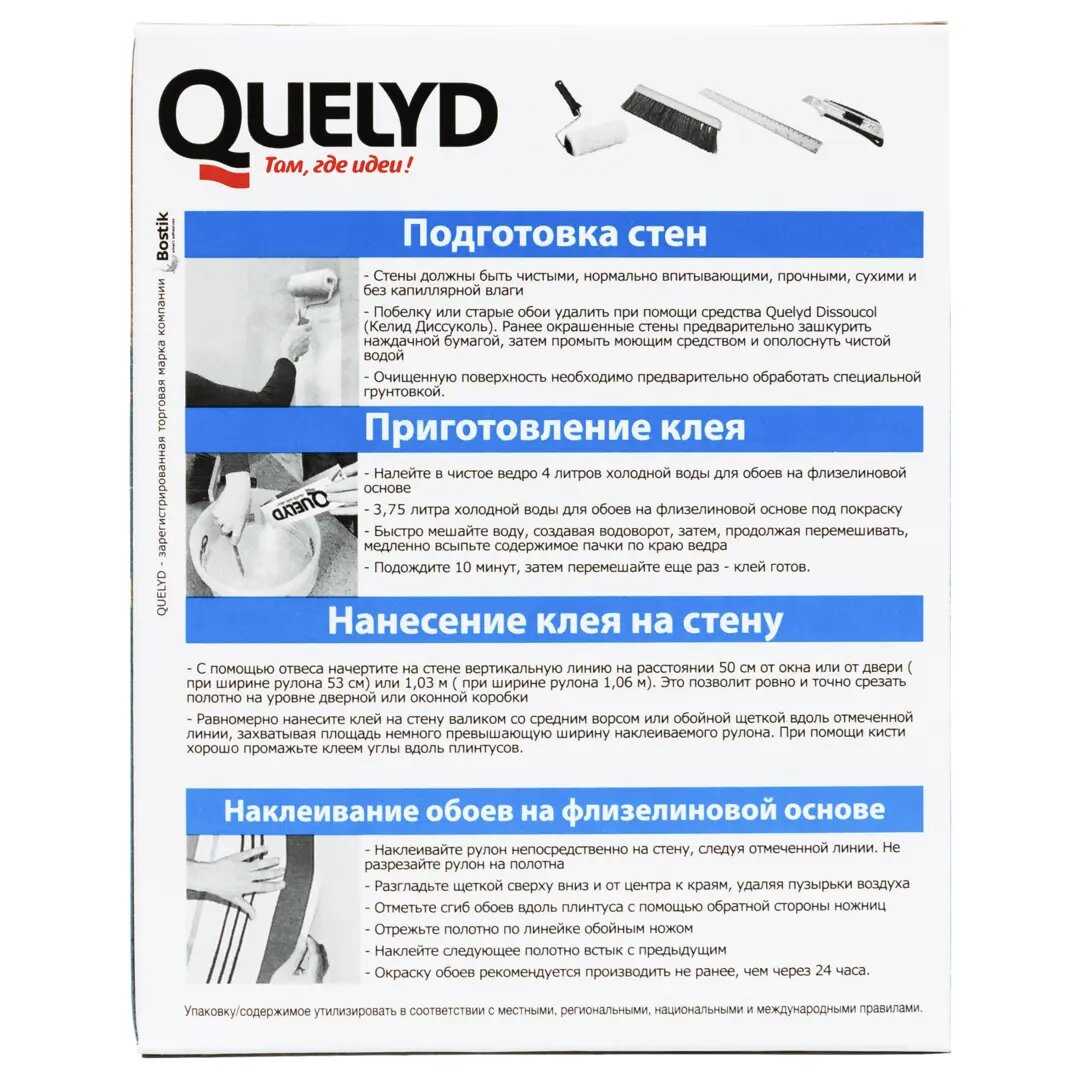 QUELYD
Там, где идеи!

QUELYD - зарегистрированная торговая марка компании Bostik

Подготовка стен

- Стены должны быть чистыми, нормально впитывающими, прочными, сухими и без капиллярной влаги

- Побелку или старые обои удалить при помощи средства Quelyd Dissoucol (Келид Диссуколь). Ранее окрашенные стены предварительно зашкурить наждачной бумагой, затем промыть моющим средством и ополоснуть чистой водой

- Очищенную поверхность необходимо предварительно обработать специальной грунтовкой.

Приготовление клея

QUELYD

- Налейте в чистое ведро 4 литров холодной воды для обоев на флизелиновой основе

- 3,75 литра холодной воды для обоев на флизелиновой основе под покраску

- Быстро мешайте воду, создавая водоворот, затем, продолжая перемешивать, медленно всыпьте содержимое пачки по краю ведра

- Подождите 10 минут, затем перемешайте еще раз - клей готов.

Нанесение клея на стену

- С помощью отвеса начертите на стене вертикальную линию на расстоянии 50 см от окна или от двери ( при ширине рулона 53 см) или 1,03 м ( при ширине рулона 1,06 м). Это позволит ровно и точно срезать полотно на уровне дверной или оконной коробки

- Равномерно нанесите клей на стену валиком со средним ворсом или обойной щеткой вдоль отмеченной линии, захватывая площадь немного превышающую ширину наклеиваемого рулона. При помощи кисти хорошо промажьте клеем углы вдоль плинтусов.

Наклеивание обоев на флизелиновой основе

- Наклеивайте рулон непосредственно на стену, следуя отмеченной линии. Не разрезайте рулон на полотна

- Разгладьте щеткой сверху вниз и от центра к краям, удаляя пузырьки воздуха

- Отметьте сгиб обоев вдоль плинтуса с помощью обратной стороны ножниц

- Отрежьте полотно по линейке обойным ножом

- Наклейте следующее полотно встык с предыдущим

- Окраску обоев рекомендуется производить не ранее, чем через 24 часа.

Упаковку/содержимое утилизировать в соответствии с местными, региональными, национальными и международными правилами.